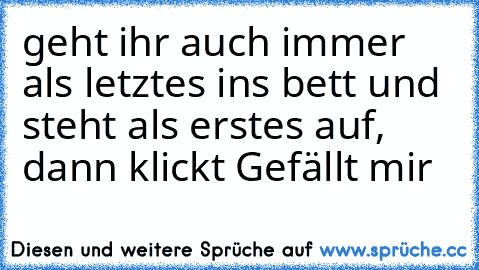 geht ihr auch immer als letztes ins bett und steht als erstes auf, dann klickt Gefällt mir

Diesen und weitere Sprüche auf www.sprüche.cc